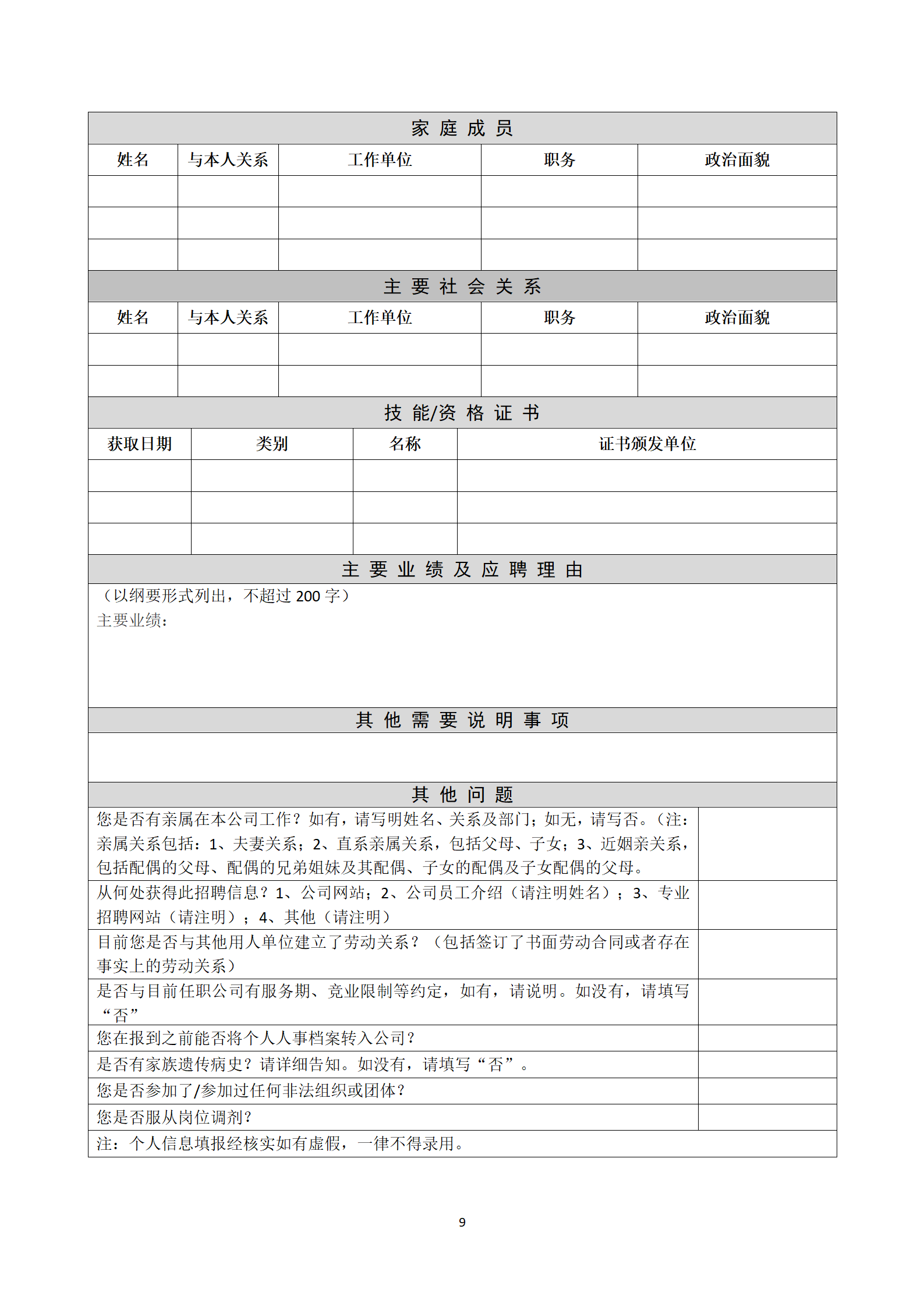 家 庭 成 员

| 姓名 | 与本人关系 | 工作单位 | 职务 | 政治面貌 |
|---|---|---|---|---|
| | | | | |
| | | | | |
| | | | | |

主 要 社 会 关 系

| 姓名 | 与本人关系 | 工作单位 | 职务 | 政治面貌 |
|---|---|---|---|---|
| | | | | |
| | | | | |

技 能/资 格 证 书

| 获取日期 | 类别 | 名称 | 证书颁发单位 |
|---|---|---|---|
| | | | |
| | | | |
| | | | |

主 要 业 绩 及 应 聘 理 由

（以纲要形式列出，不超过 200 字）
主要业绩：

其 他 需 要 说 明 事 项

其 他 问 题

| | |
|---|---|
| 您是否有亲属在本公司工作？如有，请写明姓名、关系及部门；如无，请写否。（注：亲属关系包括：1、夫妻关系；2、直系亲属关系，包括父母、子女；3、近姻亲关系，包括配偶的父母、配偶的兄弟姐妹及其配偶、子女的配偶及子女配偶的父母。 | |
| 从何处获得此招聘信息？1、公司网站；2、公司员工介绍（请注明姓名）；3、专业招聘网站（请注明）；4、其他（请注明） | |
| 目前您是否与其他用人单位建立了劳动关系？（包括签订了书面劳动合同或者存在事实上的劳动关系） | |
| 是否与目前任职公司有服务期、竞业限制等约定，如有，请说明。如没有，请填写“否” | |
| 您在报到之前能否将个人人事档案转入公司？ | |
| 是否有家族遗传病史？请详细告知。如没有，请填写“否”。 | |
| 您是否参加了/参加过任何非法组织或团体？ | |
| 您是否服从岗位调剂？ | |

注：个人信息填报经核实如有虚假，一律不得录用。

9